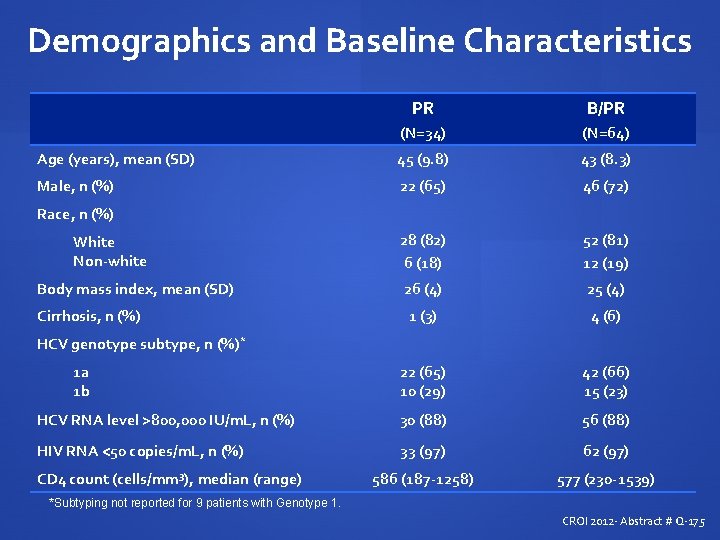 Demographics and Baseline Characteristics

| | PR (N=34) | B/PR (N=64) |
|---|---|---|
| Age (years), mean (SD) | 45 (9.8) | 43 (8.3) |
| Male, n (%) | 22 (65) | 46 (72) |
| Race, n (%) | | |
| White | 28 (82) | 52 (81) |
| Non-white | 6 (18) | 12 (19) |
| Body mass index, mean (SD) | 26 (4) | 25 (4) |
| Cirrhosis, n (%) | 1 (3) | 4 (6) |
| HCV genotype subtype, n (%)* | | |
| 1a | 22 (65) | 42 (66) |
| 1b | 10 (29) | 15 (23) |
| HCV RNA level >800,000 IU/mL, n (%) | 30 (88) | 56 (88) |
| HIV RNA <50 copies/mL, n (%) | 33 (97) | 62 (97) |
| CD4 count (cells/mm$^3$), median (range) | 586 (187-1258) | 577 (230-1539) |

*Subtyping not reported for 9 patients with Genotype 1.

CROI 2012- Abstract # Q-175